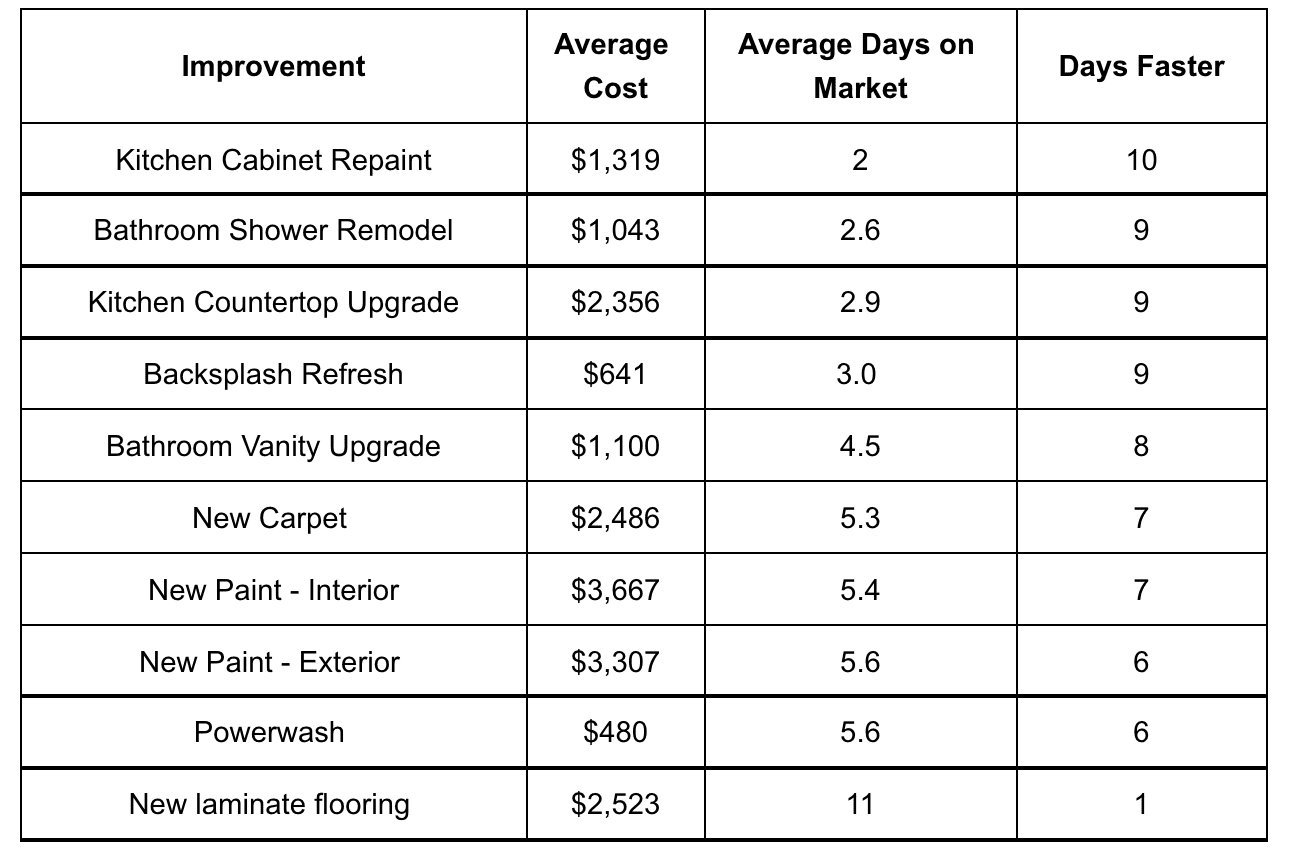 | Improvement | Average Cost | Average Days on Market | Days Faster |
|---|---|---|---|
| Kitchen Cabinet Repaint | \$1,319 | 2 | 10 |
| Bathroom Shower Remodel | \$1,043 | 2.6 | 9 |
| Kitchen Countertop Upgrade | \$2,356 | 2.9 | 9 |
| Backsplash Refresh | \$641 | 3.0 | 9 |
| Bathroom Vanity Upgrade | \$1,100 | 4.5 | 8 |
| New Carpet | \$2,486 | 5.3 | 7 |
| New Paint - Interior | \$3,667 | 5.4 | 7 |
| New Paint - Exterior | \$3,307 | 5.6 | 6 |
| Powerwash | \$480 | 5.6 | 6 |
| New laminate flooring | \$2,523 | 11 | 1 |